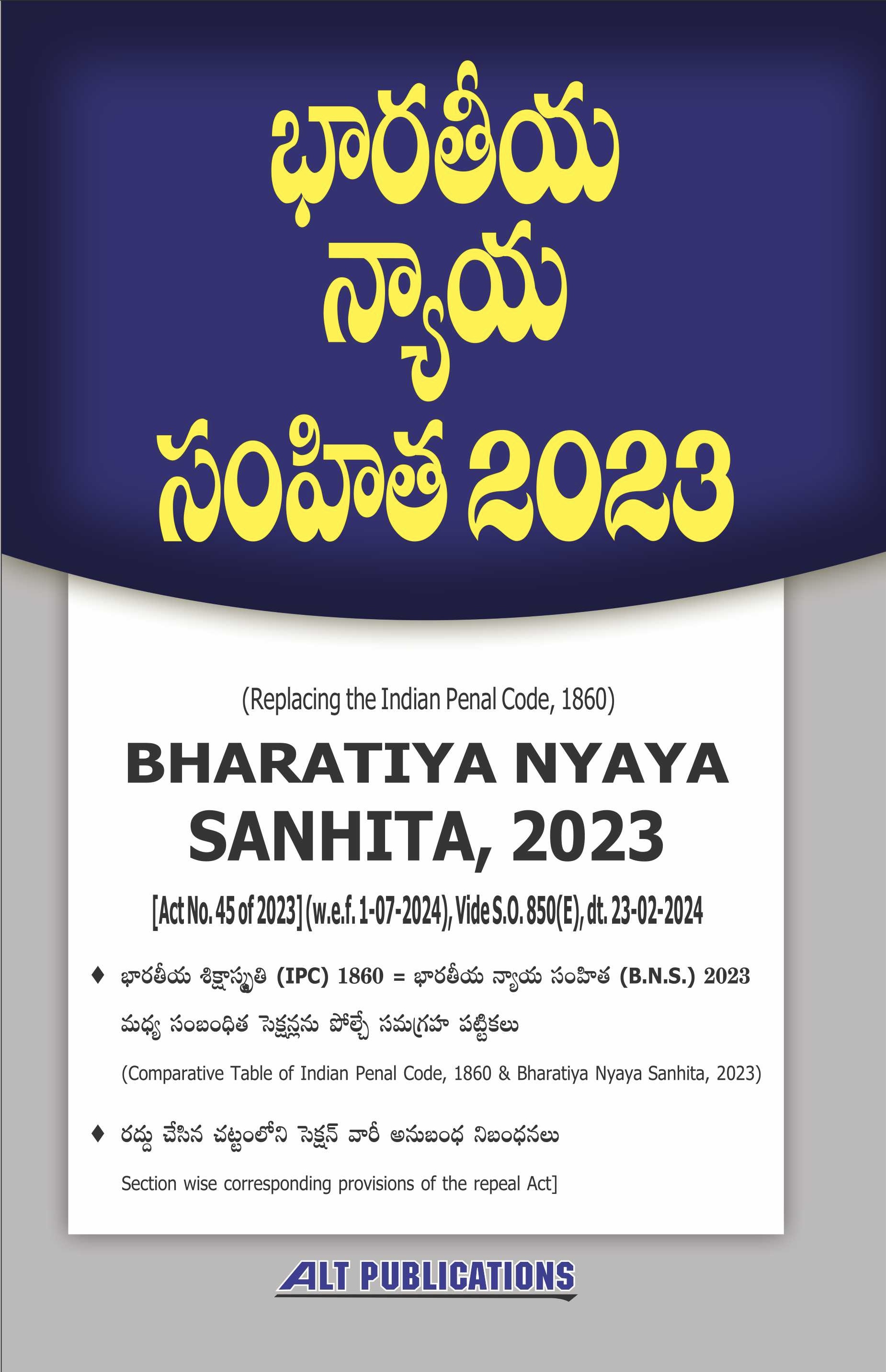 భారతీయ
న్యాయ
సంహిత 2023

(Replacing the Indian Penal Code, 1860)

BHARATIYA NYAYA SANHITA, 2023

[Act No. 45 of 2023] (w.e.f. 1-07-2024), Vide S.O. 850(E), dt. 23-02-2024

♦ భారతీయ శిక్షాస్మృతి (IPC) 1860 = భారతీయ న్యాయ సంహిత (B.N.S.) 2023 మధ్య సంబంధిత సెక్షన్లను పోల్చే సమగ్రహ పట్టికలు

(Comparative Table of Indian Penal Code, 1860 & Bharatiya Nyaya Sanhita, 2023)

♦ రద్దు చేసిన చట్టంలోని సెక్షన్ వారీ అనుబంధ నిబంధనలు

Section wise corresponding provisions of the repeal Act]

ALT PUBLICATIONS